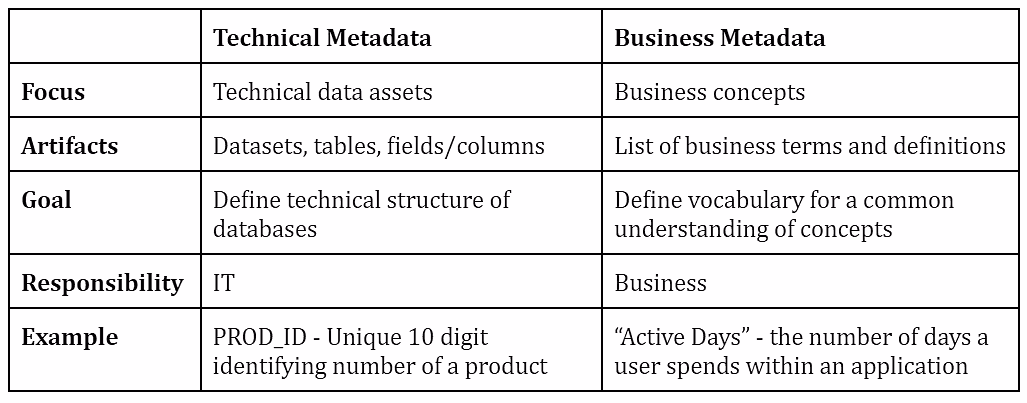 |  | Technical Metadata | Business Metadata |
|---|---|---|
| Focus | Technical data assets | Business concepts |
| Artifacts | Datasets, tables, fields/columns | List of business terms and definitions |
| Goal | Define technical structure of databases | Define vocabulary for a common understanding of concepts |
| Responsibility | IT | Business |
| Example | PROD_ID - Unique 10 digit identifying number of a product | "Active Days" - the number of days a user spends within an application |